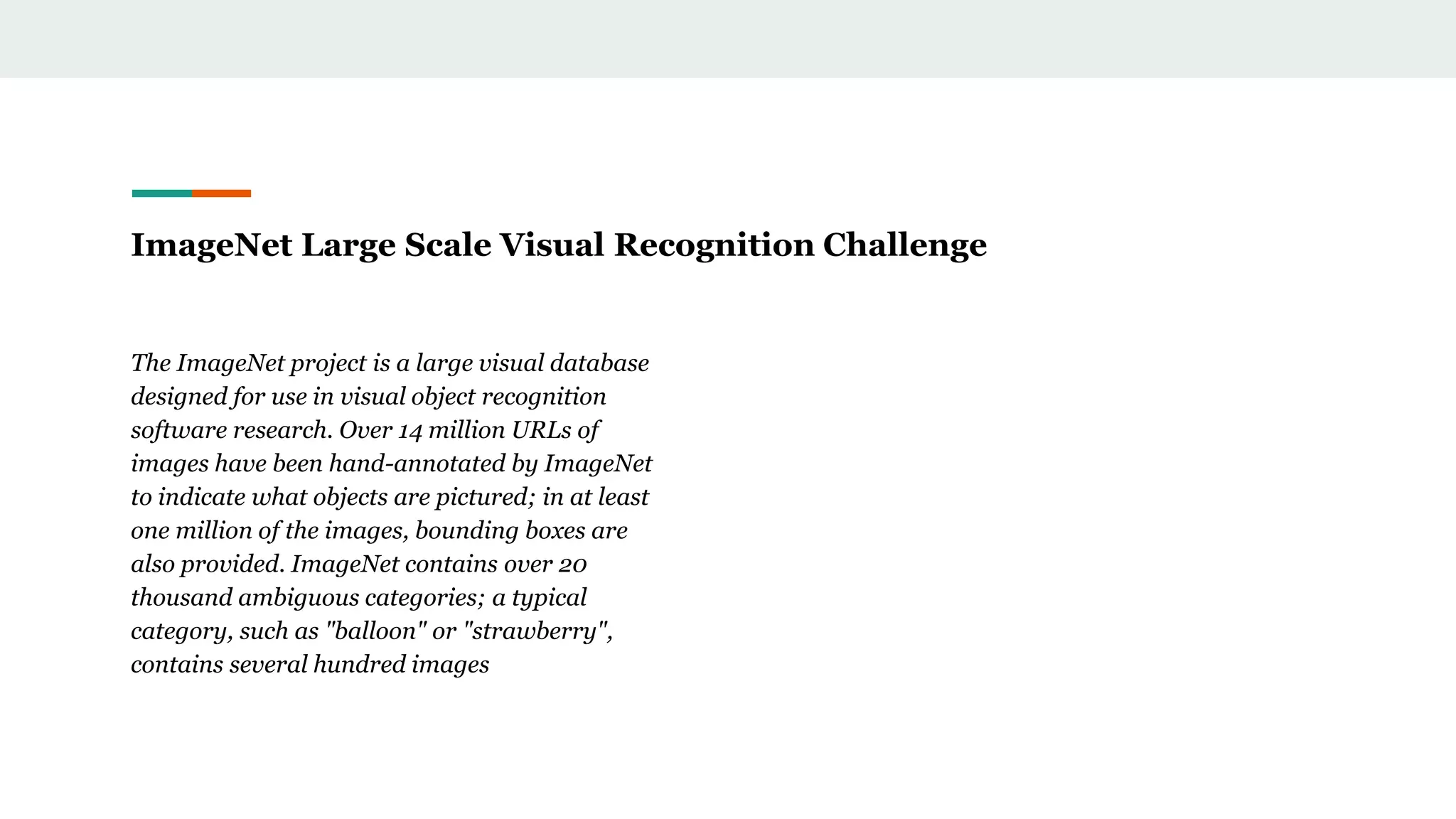 ImageNet Large Scale Visual Recognition Challenge

The ImageNet project is a large visual database designed for use in visual object recognition software research. Over 14 million URLs of images have been hand-annotated by ImageNet to indicate what objects are pictured; in at least one million of the images, bounding boxes are also provided. ImageNet contains over 20 thousand ambiguous categories; a typical category, such as "balloon" or "strawberry", contains several hundred images